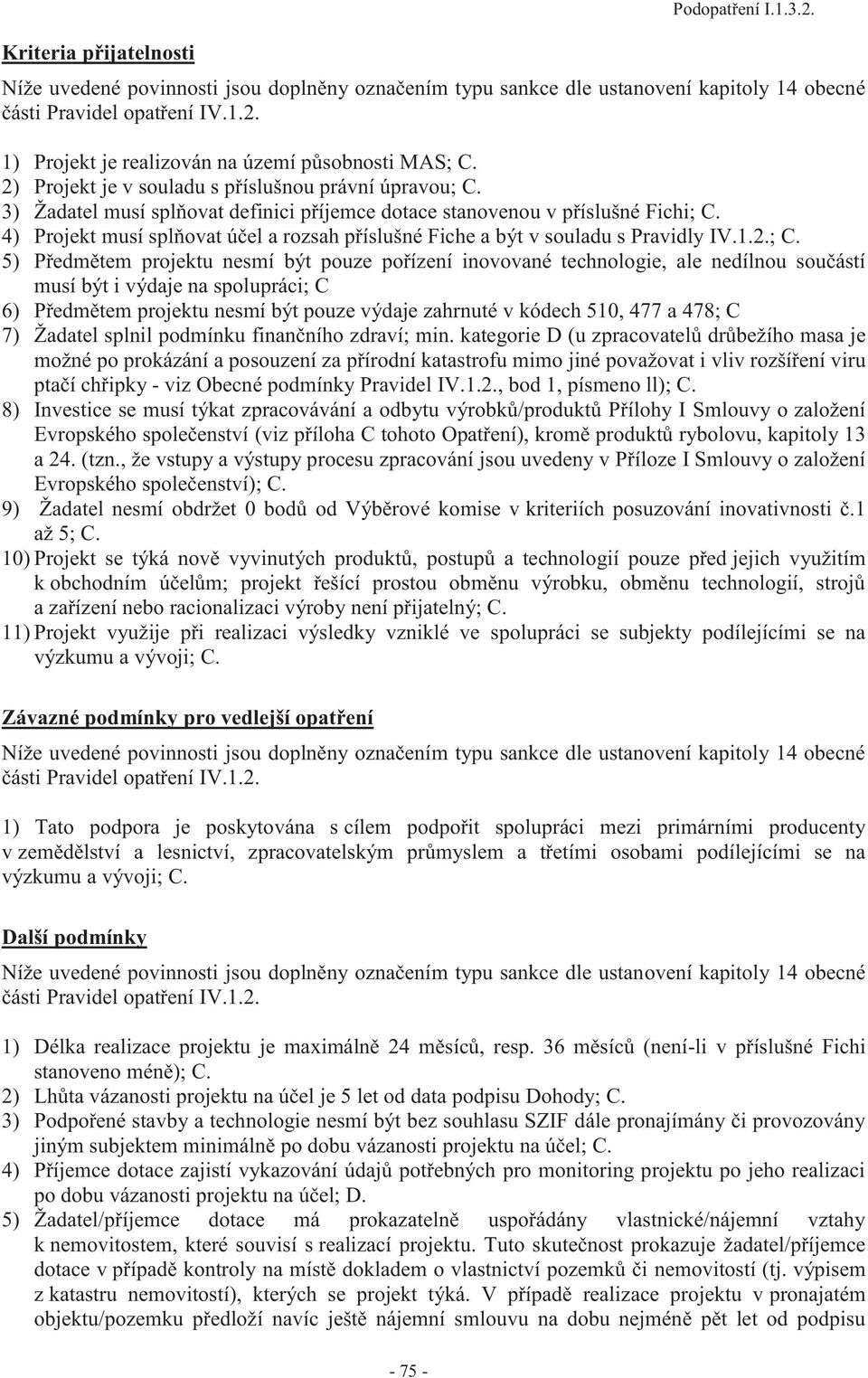 Podopatření I.1.3.2.

Kriteria přijatelnosti

Níže uvedené povinnosti jsou doplněny označením typu sankce dle ustanovení kapitoly 14 obecné části Pravidel opatření IV.1.2.

1) Projekt je realizován na území působnosti MAS; C.
2) Projekt je v souladu s příslušnou právní úpravou; C.
3) Žadatel musí splňovat definici příjemce dotace stanovenou v příslušné Fichi; C.
4) Projekt musí splňovat účel a rozsah příslušné Fiche a být v souladu s Pravidly IV.1.2.; C.
5) Předmětem projektu nesmí být pouze pořízení inovované technologie, ale nedílnou součástí musí být i výdaje na spolupráci; C
6) Předmětem projektu nesmí být pouze výdaje zahrnuté v kódech 510, 477 a 478; C
7) Žadatel splnil podmínku finančního zdraví; min. kategorie D (u zpracovatelů drůbežího masa je možné po prokázání a posouzení za přírodní katastrofu mimo jiné považovat i vliv rozšíření viru ptačí chřipky - viz Obecné podmínky Pravidel IV.1.2., bod 1, písmeno ll); C.
8) Investice se musí týkat zpracovávání a odbytu výrobků/produktů Přílohy I Smlouvy o založení Evropského společenství (viz příloha C tohoto Opatření), kromě produktů rybolovu, kapitoly 13 a 24. (tzn., že vstupy a výstupy procesu zpracování jsou uvedeny v Příloze I Smlouvy o založení Evropského společenství); C.
9) Žadatel nesmí obdržet 0 bodů od Výběrové komise v kriteriích posuzování inovativnosti č.1 až 5; C.
10) Projekt se týká nově vyvinutých produktů, postupů a technologií pouze před jejich využitím k obchodním účelům; projekt řešící prostou obměnu výrobku, obměnu technologií, strojů a zařízení nebo racionalizaci výroby není přijatelný; C.
11) Projekt využije při realizaci výsledky vzniklé ve spolupráci se subjekty podílejícími se na výzkumu a vývoji; C.

Závazné podmínky pro vedlejší opatření

Níže uvedené povinnosti jsou doplněny označením typu sankce dle ustanovení kapitoly 14 obecné části Pravidel opatření IV.1.2.

1) Tato podpora je poskytována s cílem podpořit spolupráci mezi primárními producenty v zemědělství a lesnictví, zpracovatelským průmyslem a třetími osobami podílejícími se na výzkumu a vývoji; C.

Další podmínky

Níže uvedené povinnosti jsou doplněny označením typu sankce dle ustanovení kapitoly 14 obecné části Pravidel opatření IV.1.2.

1) Délka realizace projektu je maximálně 24 měsíců, resp. 36 měsíců (není-li v příslušné Fichi stanoveno méně); C.
2) Lhůta vázanosti projektu na účel je 5 let od data podpisu Dohody; C.
3) Podpořené stavby a technologie nesmí být bez souhlasu SZIF dále pronajímány či provozovány jiným subjektem minimálně po dobu vázanosti projektu na účel; C.
4) Příjemce dotace zajistí vykazování údajů potřebných pro monitoring projektu po jeho realizaci po dobu vázanosti projektu na účel; D.
5) Žadatel/příjemce dotace má prokazatelně uspořádány vlastnické/nájemní vztahy k nemovitostem, které souvisí s realizací projektu. Tuto skutečnost prokazuje žadatel/příjemce dotace v případě kontroly na místě dokladem o vlastnictví pozemků či nemovitostí (tj. výpisem z katastru nemovitostí), kterých se projekt týká. V případě realizace projektu v pronajatém objektu/pozemku předloží navíc ještě nájemní smlouvu na dobu nejméně pět let od podpisu

- 75 -